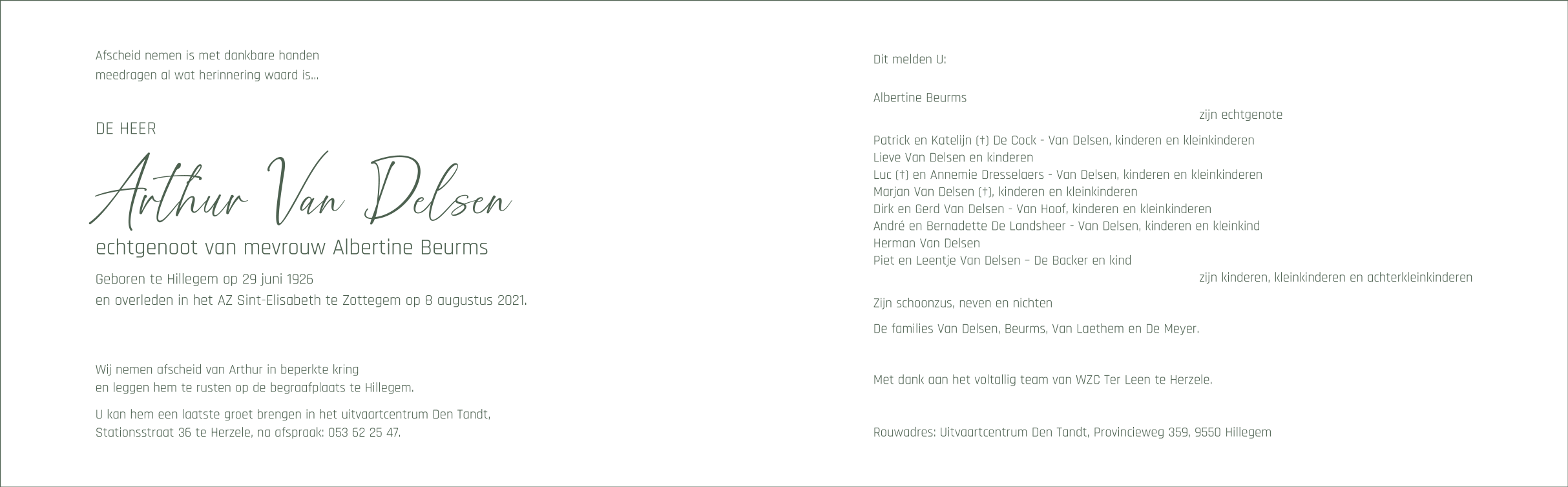 Afscheid nemen is met dankbare handen
meedragen al wat herinnering waard is...

DE HEER

Arthur Van Delsen

echtgenoot van mevrouw Albertine Beurms

Geboren te Hillegem op 29 juni 1926
en overleden in het AZ Sint-Elisabeth te Zottegem op 8 augustus 2021.

Wij nemen afscheid van Arthur in beperkte kring
en leggen hem te rusten op de begraafplaats te Hillegem.

U kan hem een laatste groet brengen in het uitvaartcentrum Den Tandt,
Stationsstraat 36 te Herzele, na afspraak: 053 62 25 47.

Dit melden U:

Albertine Beurms
zijn echtgenote

Patrick en Katelijn (†) De Cock - Van Delsen, kinderen en kleinkinderen
Lieve Van Delsen en kinderen
Luc (†) en Annemie Dresselaers - Van Delsen, kinderen en kleinkinderen
Marjan Van Delsen (†), kinderen en kleinkinderen
Dirk en Gerd Van Delsen - Van Hoof, kinderen en kleinkinderen
André en Bernadette De Landsheer - Van Delsen, kinderen en kleinkind
Herman Van Delsen
Piet en Leentje Van Delsen – De Backer en kind
zijn kinderen, kleinkinderen en achterkleinkinderen

Zijn schoonzus, neven en nichten

De families Van Delsen, Beurms, Van Laethem en De Meyer.

Met dank aan het voltallig team van WZC Ter Leen te Herzele.

Rouwadres: Uitvaartcentrum Den Tandt, Provincieweg 359, 9550 Hillegem